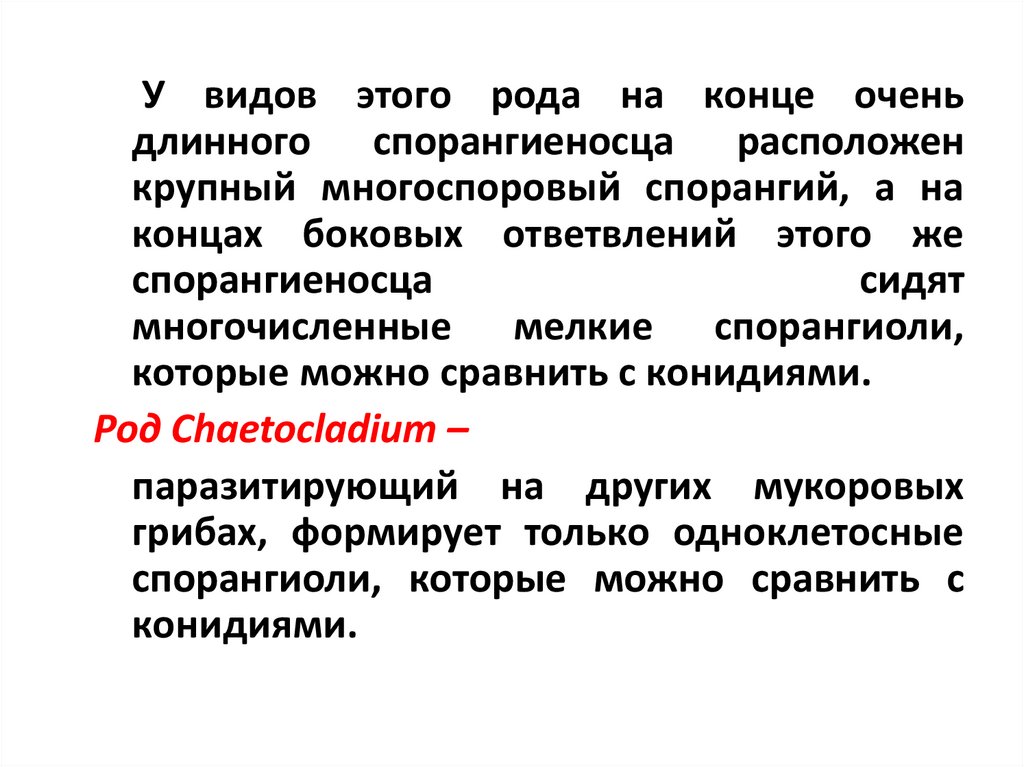 У видов этого рода на конце очень длинного спорангиеносца расположен крупный многоспоровый спорангий, а на концах боковых ответвлений этого же спорангиеносца сидят многочисленные мелкие спорангиоли, которые можно сравнить с конидиями.

Род Chaetocladium –

паразитирующий на других мукоровых грибах, формирует только одноклетосные спорангиоли, которые можно сравнить с конидиями.